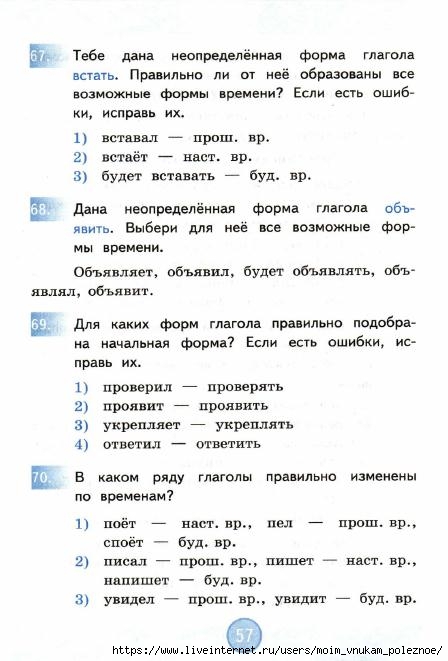 67. Тебе дана неопределённая форма глагола встать. Правильно ли от неё образованы все возможные формы времени? Если есть ошибки, исправь их.

1) вставал — прош. вр.
2) встаёт — наст. вр.
3) будет вставать — буд. вр.

68. Дана неопределённая форма глагола объявить. Выбери для неё все возможные формы времени.

Объявляет, объявил, будет объявлять, объявлял, объявит.

69. Для каких форм глагола правильно подобрана начальная форма? Если есть ошибки, исправь их.

1) проверил — проверять
2) проявит — проявить
3) укрепляет — укреплять
4) ответил — ответить

70. В каком ряду глаголы правильно изменены по временам?

1) поёт — наст. вр., пел — прош. вр., споёт — буд. вр.
2) писал — прош. вр., пишет — наст. вр., напишет — буд. вр.
3) увидел — прош. вр., увидит — буд. вр.

57

https://www.liveinternet.ru/users/moim_vnukam_poleznoe/